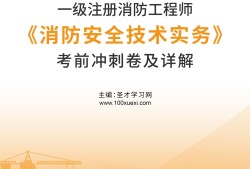 一级注册消防工程师
《消防安全技术实务》
考前冲刺卷及详解

主编：圣才学习网
www.100xuexi.com